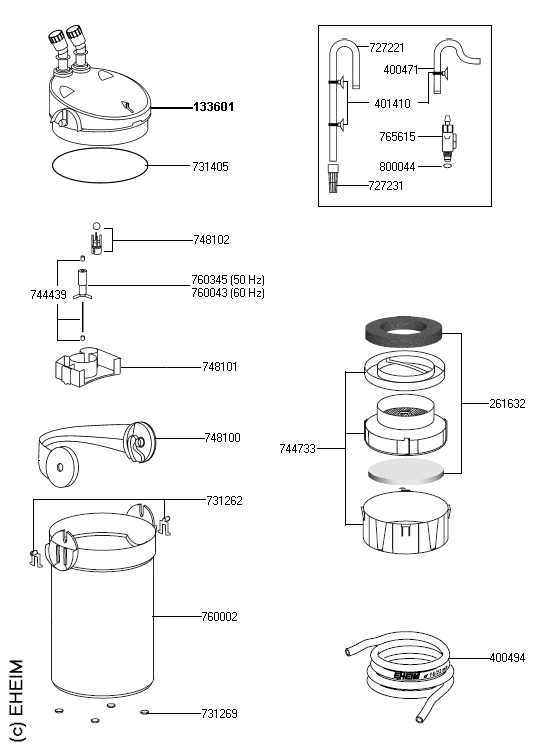 133601
731405
748102
744439
760345 (50 Hz)
760043 (60 Hz)
748101
748100
731262
760002
731269
(c) EHEIM
727221
400471
401410
765615
800044
727231
261632
744733
400494
EHEIM